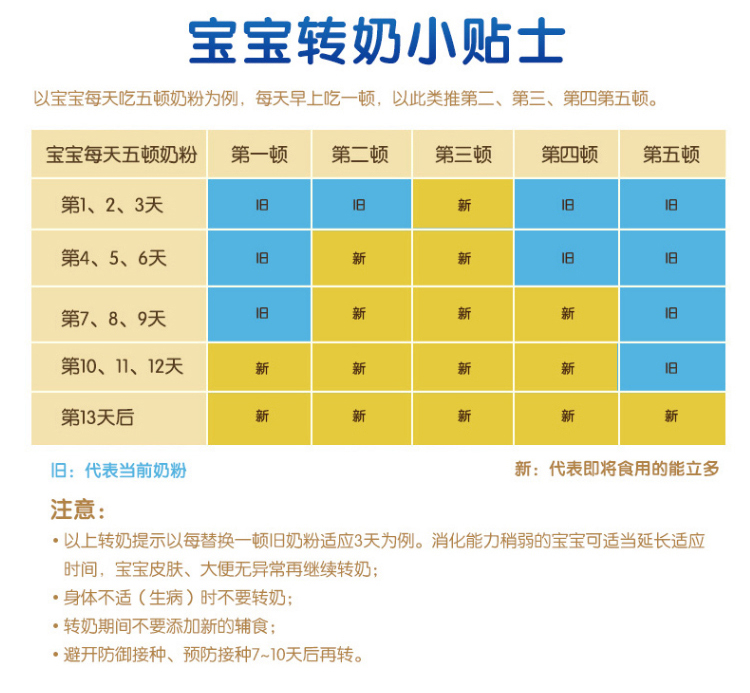 宝宝转奶小贴士

以宝宝每天吃五顿奶粉为例，每天早上吃一顿，以此类推第二、第三、第四第五顿。

| 宝宝每天五顿奶粉 | 第一顿 | 第二顿 | 第三顿 | 第四顿 | 第五顿 |
|---|---|---|---|---|---|
| 第1、2、3天 | 旧 | 旧 | 新 | 旧 | 旧 |
| 第4、5、6天 | 旧 | 新 | 新 | 旧 | 旧 |
| 第7、8、9天 | 旧 | 新 | 新 | 新 | 旧 |
| 第10、11、12天 | 新 | 新 | 新 | 新 | 旧 |
| 第13天后 | 新 | 新 | 新 | 新 | 新 |

旧：代表当前奶粉

新：代表即将食用的能立多

注意：

• 以上转奶提示以每替换一顿旧奶粉适应3天为例。消化能力稍弱的宝宝可适当延长适应时间，宝宝皮肤、大便无异常再继续转奶；

• 身体不适（生病）时不要转奶；

• 转奶期间不要添加新的辅食；

• 避开防御接种、预防接种7~10天后再转。